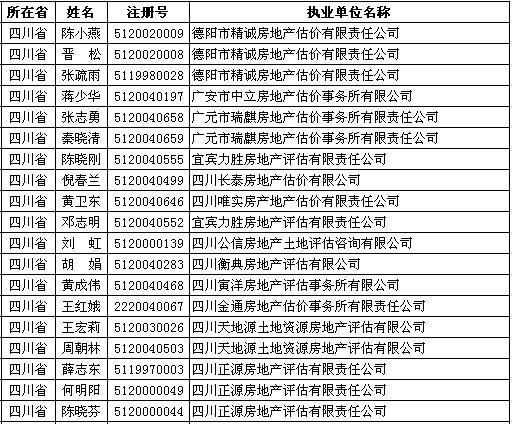 | 所在省 | 姓名 | 注册号 | 执业单位名称 |
|---|---|---|---|
| 四川省 | 陈小燕 | 5120020009 | 德阳市精诚房地产估价有限责任公司 |
| 四川省 | 晋　松 | 5120020008 | 德阳市精诚房地产估价有限责任公司 |
| 四川省 | 张疏雨 | 5119980028 | 德阳市精诚房地产估价有限责任公司 |
| 四川省 | 蒋少华 | 5120040197 | 广安市中立房地产估价事务所有限公司 |
| 四川省 | 张志勇 | 5120040658 | 广元市瑞麒房地产估价事务所有限责任公司 |
| 四川省 | 秦晓清 | 5120040659 | 广元市瑞麒房地产估价事务所有限责任公司 |
| 四川省 | 陈晓刚 | 5120040555 | 宜宾力胜房地产评估有限责任公司 |
| 四川省 | 倪春兰 | 5120040499 | 四川长泰房地产估价有限公司 |
| 四川省 | 黄卫东 | 5120040646 | 四川唯实房产地产估价有限责任公司 |
| 四川省 | 邓志明 | 5120040552 | 宜宾力胜房地产评估有限责任公司 |
| 四川省 | 刘　虹 | 5120000139 | 四川公信房地产土地评估咨询有限公司 |
| 四川省 | 胡　娟 | 5120040283 | 四川衡典房地产评估有限公司 |
| 四川省 | 黄成伟 | 5120040468 | 四川寅洋房地产评估事务所有限公司 |
| 四川省 | 王红娥 | 2220040067 | 四川金通房地产估价事务所有限责任公司 |
| 四川省 | 王宏莉 | 5120030026 | 四川天地源土地资源房地产评估有限公司 |
| 四川省 | 周朝林 | 5120040503 | 四川天地源土地资源房地产评估有限公司 |
| 四川省 | 薛志东 | 5119970003 | 四川正源房地产评估有限责任公司 |
| 四川省 | 何明阳 | 5120000049 | 四川正源房地产评估有限责任公司 |
| 四川省 | 陈晓芬 | 5120000044 | 四川正源房地产评估有限责任公司 |